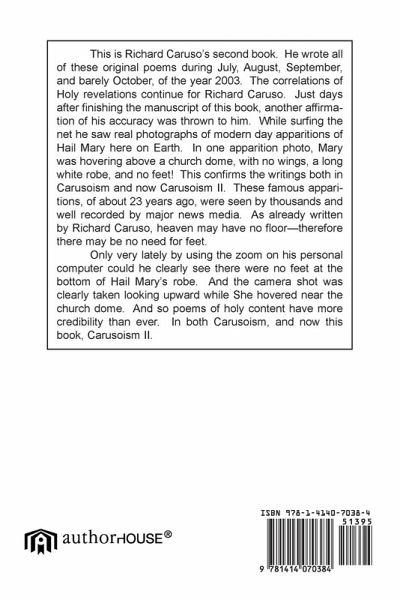 This is Richard Caruso's second book. He wrote all of these original poems during July, August, September, and barely October, of the year 2003. The correlations of Holy revelations continue for Richard Caruso. Just days after finishing the manuscript of this book, another affirmation of his accuracy was thrown to him. While surfing the net he saw real photographs of modern day apparitions of Hail Mary here on Earth. In one apparition photo, Mary was hovering above a church dome, with no wings, a long white robe, and no feet! This confirms the writings both in Carusoism and now Carusoism II. These famous apparitions, of about 23 years ago, were seen by thousands and well recorded by major news media. As already written by Richard Caruso, heaven may have no floor—therefore there may be no need for feet.

Only very lately by using the zoom on his personal computer could he clearly see there were no feet at the bottom of Hail Mary's robe. And the camera shot was clearly taken looking upward while She hovered near the church dome. And so poems of holy content have more credibility than ever. In both Carusoism, and now this book, Carusoism II.

authorHOUSE®

ISBN 978-1-4140-7038-4
51395
9 781414 070384